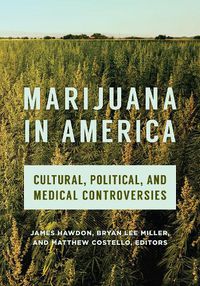 MARIJUANA IN AMERICA

CULTURAL, POLITICAL, AND MEDICAL CONTROVERSIES

JAMES HAWDON, BRYAN LEE MILLER, AND MATTHEW COSTELLO, EDITORS